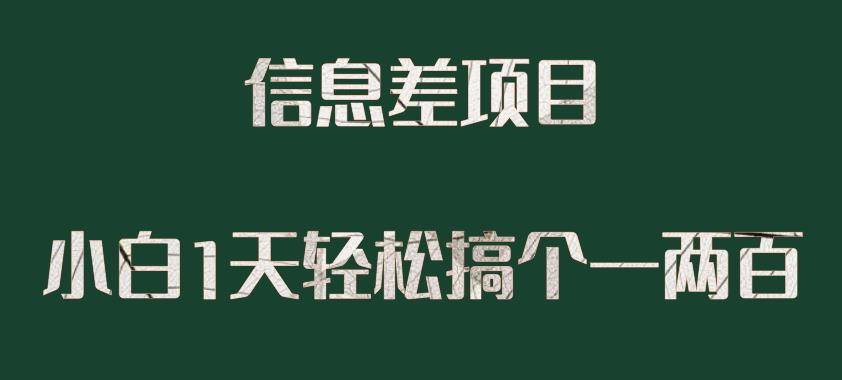 信息差项目

小白1天轻松搞个一两百